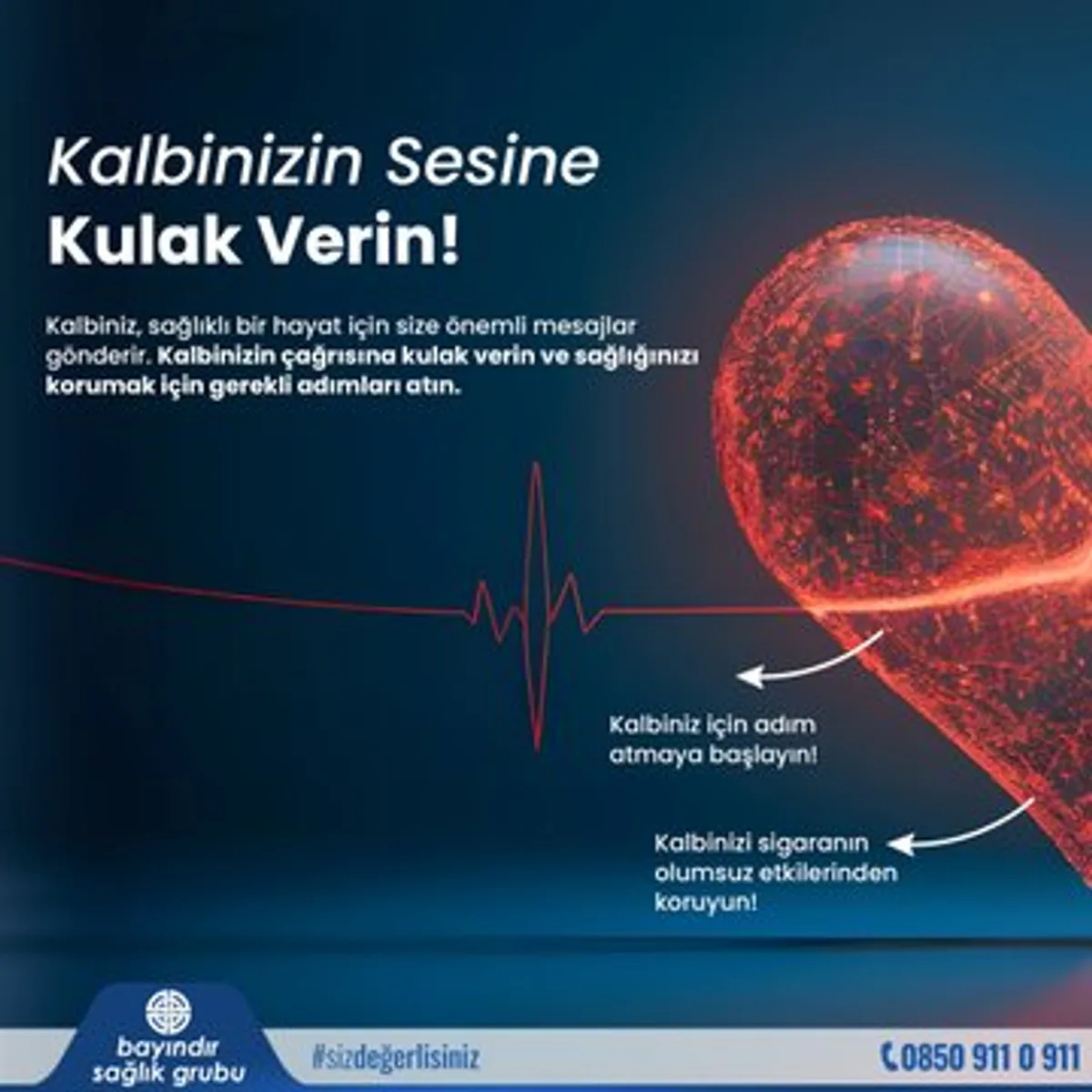 Kalbinizin Sesine
Kulak Verin!

Kalbiniz, sağlıklı bir hayat için size önemli mesajlar gönderir. Kalbinizin çağrısına kulak verin ve sağlığınızı korumak için gerekli adımları atın.

Kalbiniz için adım atmaya başlayın!

Kalbinizi sigaranın olumsuz etkilerinden koruyun!

bayındır sağlık grubu

#sizdeğerlisiniz

0850 911 0 911